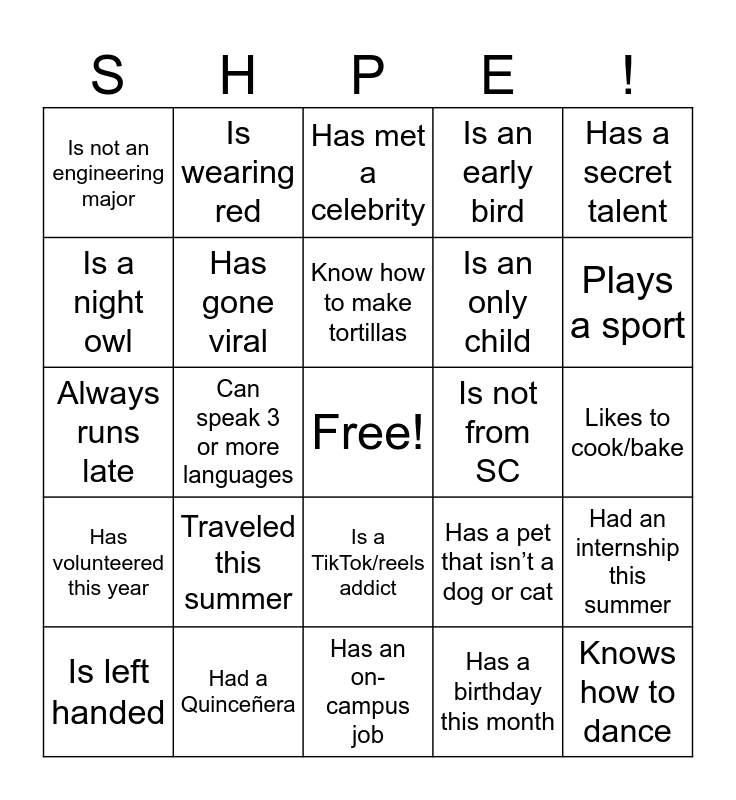 | S | H | P | E | ! |
|---|---|---|---|---|
| Is not an engineering major | Is wearing red | Has met a celebrity | Is an early bird | Has a secret talent |
| Is a night owl | Has gone viral | Know how to make tortillas | Is an only child | Plays a sport |
| Always runs late | Can speak 3 or more languages | Free! | Is not from SC | Likes to cook/bake |
| Has volunteered this year | Traveled this summer | Is a TikTok/reels addict | Has a pet that isn't a dog or cat | Had an internship this summer |
| Is left handed | Had a Quinceñera | Has an on-campus job | Has a birthday this month | Knows how to dance |